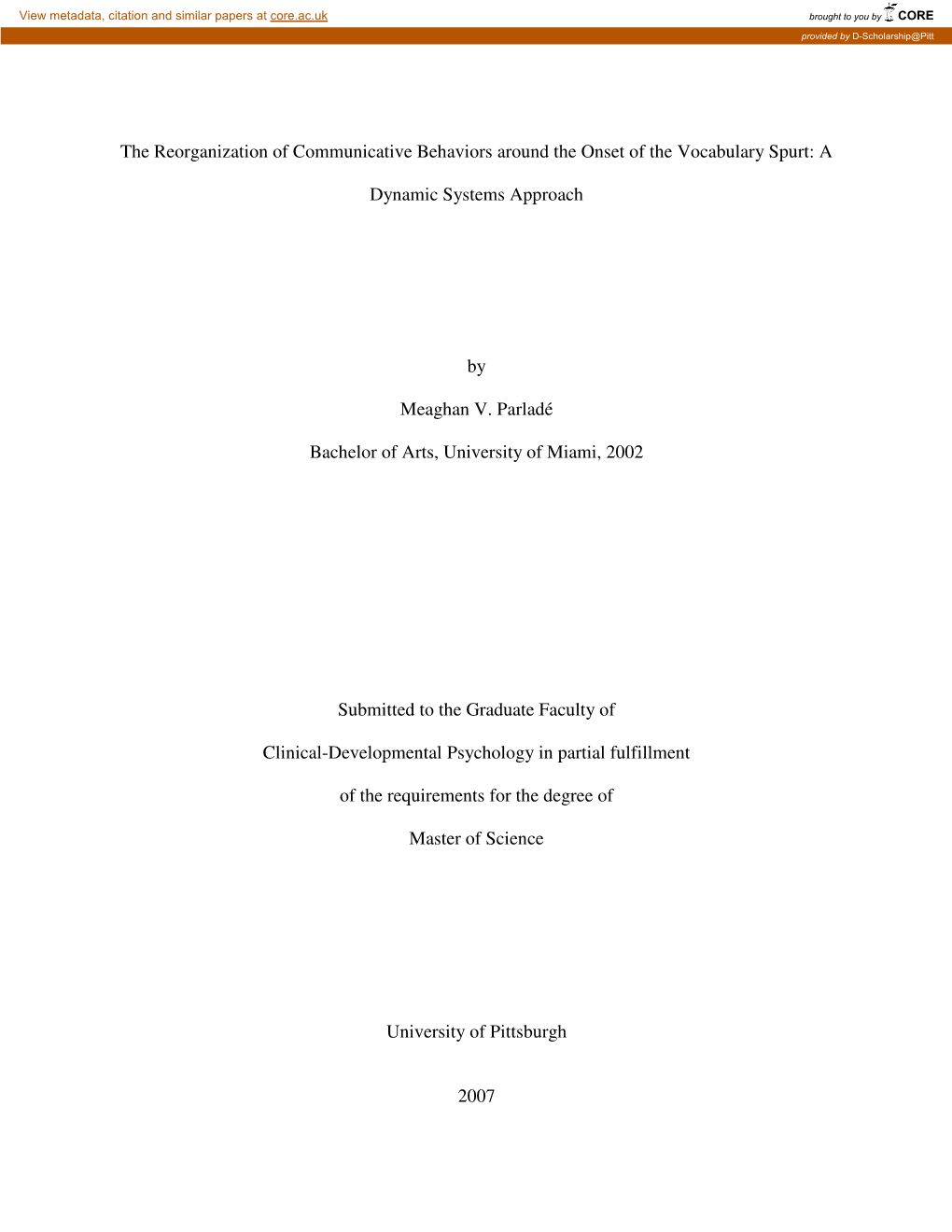 View metadata, citation and similar papers at core.ac.uk

brought to you by CORE

provided by D-Scholarship@Pitt

The Reorganization of Communicative Behaviors around the Onset of the Vocabulary Spurt: A Dynamic Systems Approach

by

Meaghan V. Parladé

Bachelor of Arts, University of Miami, 2002

Submitted to the Graduate Faculty of

Clinical-Developmental Psychology in partial fulfillment

of the requirements for the degree of

Master of Science

University of Pittsburgh

2007